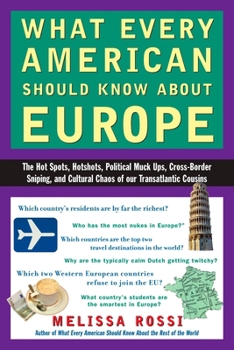 WHAT EVERY AMERICAN SHOULD KNOW ABOUT EUROPE

The Hot Spots, Hotshots, Political Muck Ups, Cross-Border Sniping, and Cultural Chaos of our Transatlantic Cousins

Which country's residents are by far the richest?

Who has the most nukes in Europe?"

Which countries are the top two travel destinations in the world?

Why are the typically calm Dutch getting twitchy?

Which two Western European countries refuse to join the EU?

What country's students are the smartest in Europe?

MELISSA ROSSI

Author of What Every American Should Know About the Rest of the World